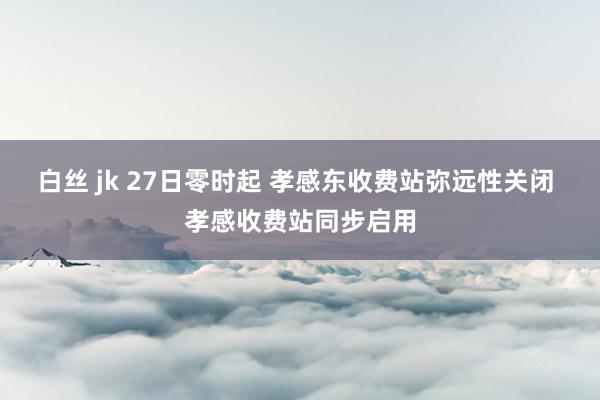 白丝 jk 27日零时起 孝感东收费站弥远性关闭 孝感收费站同步启用